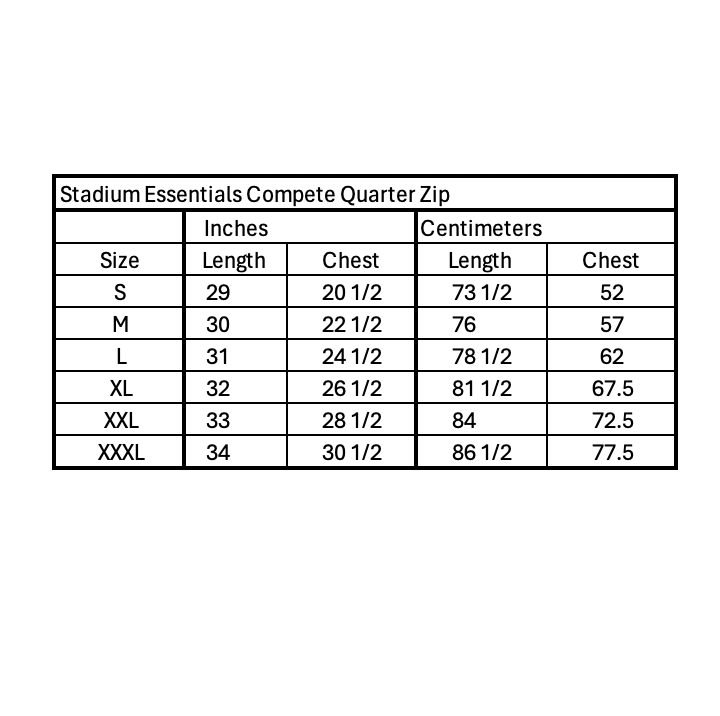 Stadium Essentials Compete Quarter Zip

| | Inches | | Centimeters | |
|---|---|---|---|---|
| Size | Length | Chest | Length | Chest |
| S | 29 | 20 1/2 | 73 1/2 | 52 |
| M | 30 | 22 1/2 | 76 | 57 |
| L | 31 | 24 1/2 | 78 1/2 | 62 |
| XL | 32 | 26 1/2 | 81 1/2 | 67.5 |
| XXL | 33 | 28 1/2 | 84 | 72.5 |
| XXXL | 34 | 30 1/2 | 86 1/2 | 77.5 |